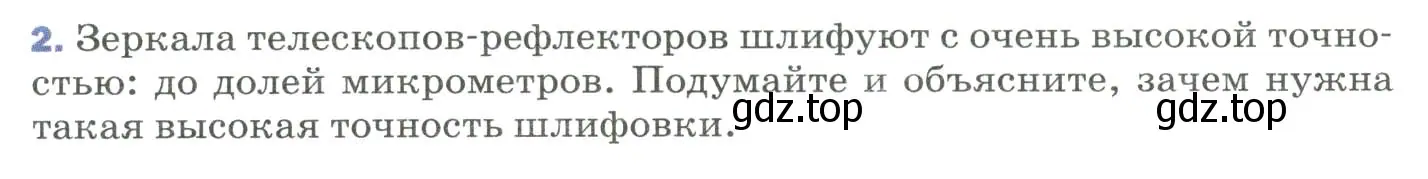 2. Зеркала телескопов-рефлекторов шлифуют с очень высокой точностью: до долей микрометров. Подумайте и объясните, зачем нужна такая высокая точность шлифовки.

gdz.top gdz.top